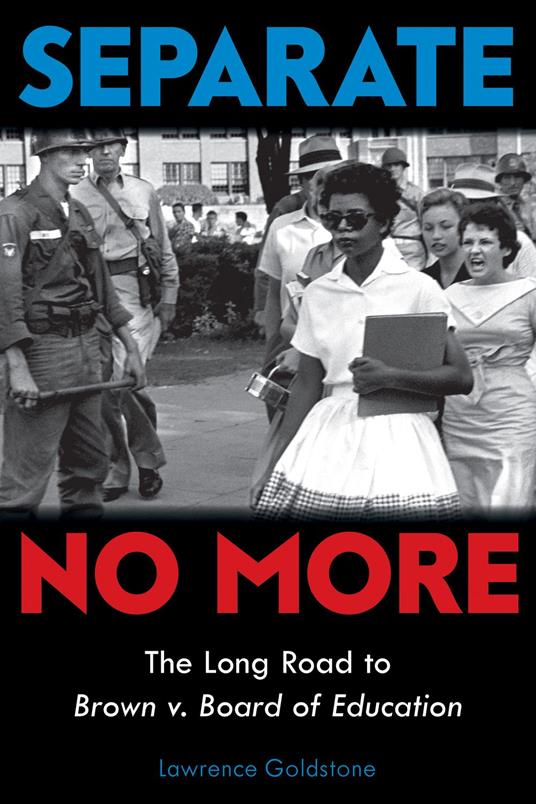 SEPARATE

NO MORE

The Long Road to
Brown v. Board of Education

Lawrence Goldstone